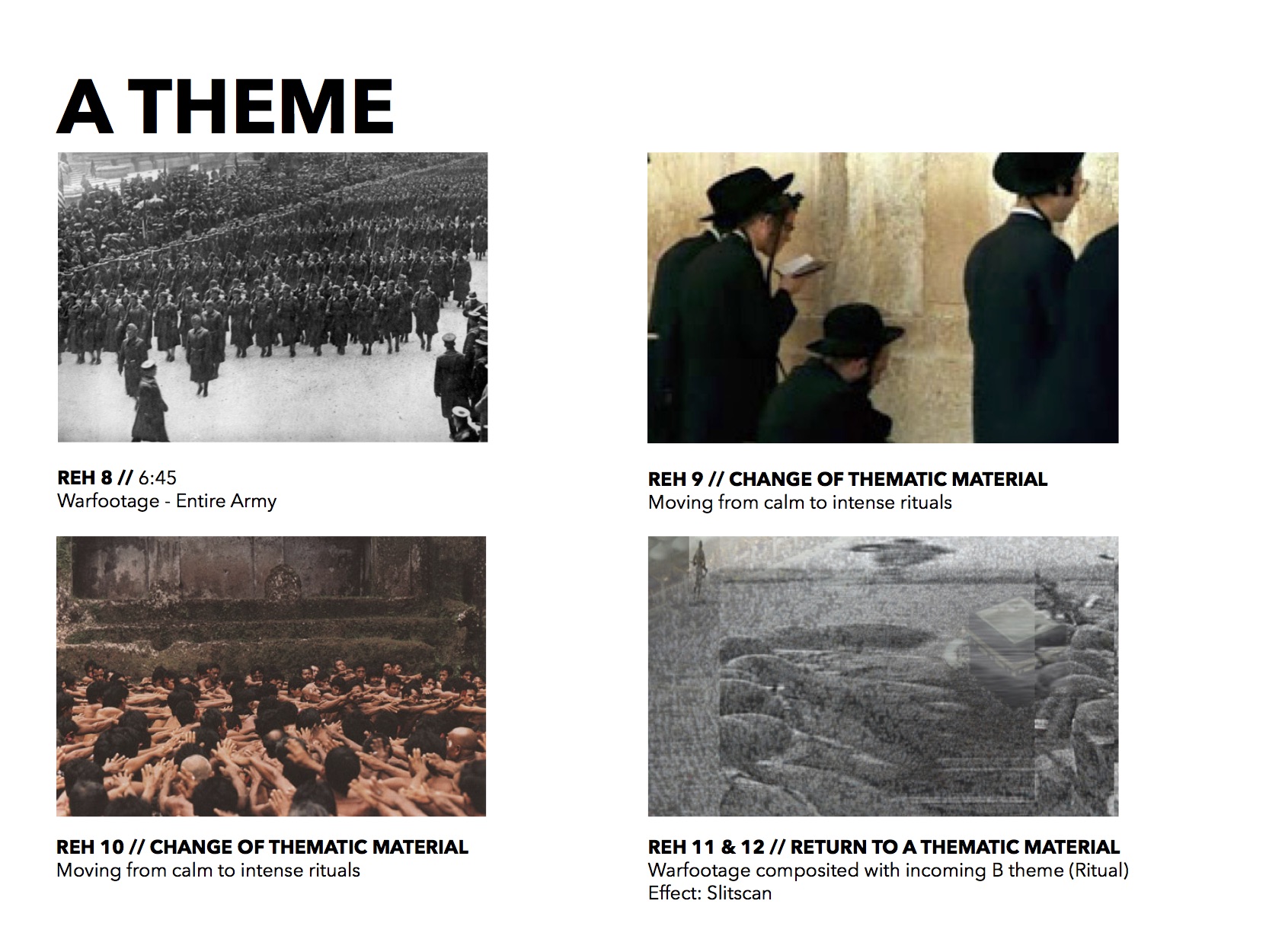 A THEME

REH 8 // 6:45
Warfootage - Entire Army

REH 9 // CHANGE OF THEMATIC MATERIAL
Moving from calm to intense rituals

REH 10 // CHANGE OF THEMATIC MATERIAL
Moving from calm to intense rituals

REH 11 & 12 // RETURN TO A THEMATIC MATERIAL
Warfootage composited with incoming B theme (Ritual)
Effect: Slitscan